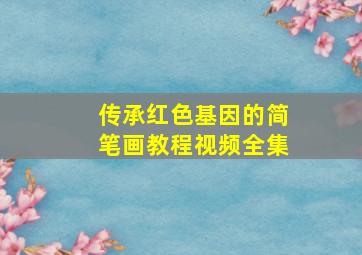 传承红色基因的简笔画教程视频全集